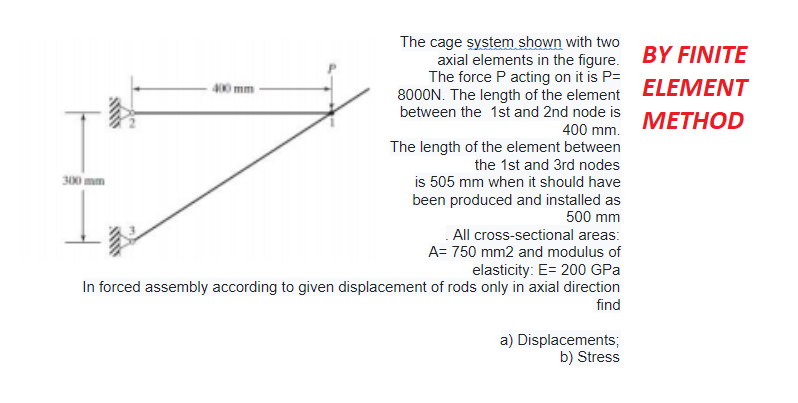 400 mm
P
2
1
300 mm
3

The cage system shown with two axial elements in the figure. The force P acting on it is P= 8000N. The length of the element between the 1st and 2nd node is 400 mm.
The length of the element between the 1st and 3rd nodes is 505 mm when it should have been produced and installed as 500 mm
. All cross-sectional areas: A= 750 mm2 and modulus of elasticity: E= 200 GPa
In forced assembly according to given displacement of rods only in axial direction find

a) Displacements;
b) Stress

BY FINITE ELEMENT METHOD